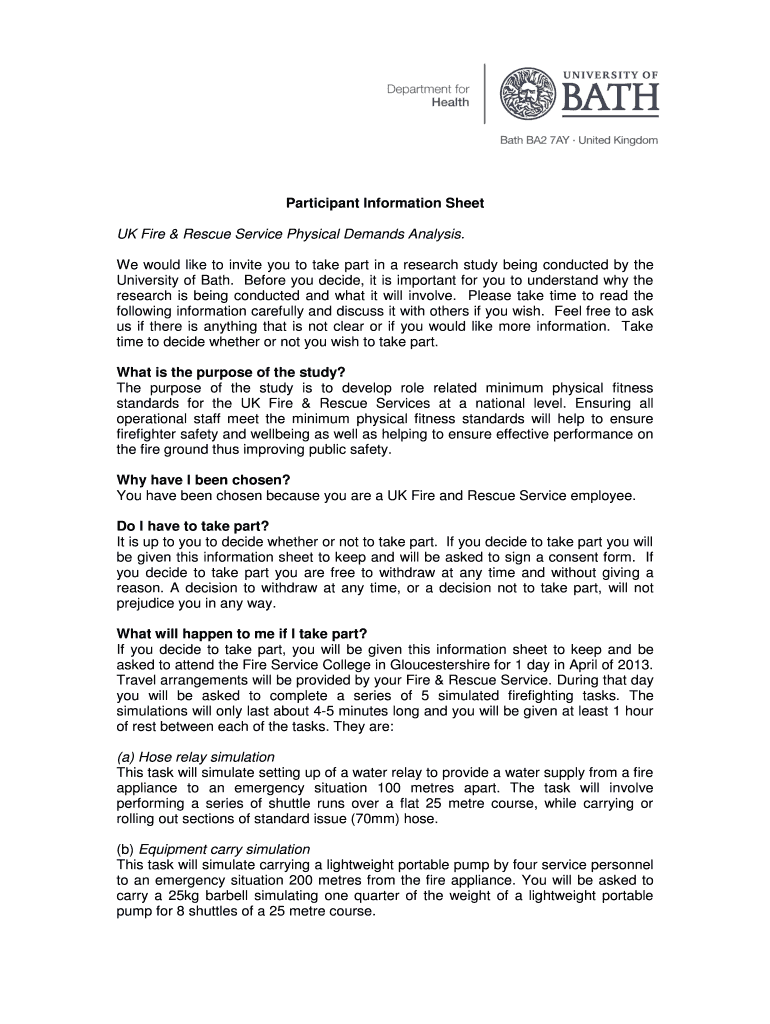 Department for
Health

UNIVERSITY OF
BATH

Bath BA2 7AY · United Kingdom

Participant Information Sheet

UK Fire & Rescue Service Physical Demands Analysis.

We would like to invite you to take part in a research study being conducted by the University of Bath. Before you decide, it is important for you to understand why the research is being conducted and what it will involve. Please take time to read the following information carefully and discuss it with others if you wish. Feel free to ask us if there is anything that is not clear or if you would like more information. Take time to decide whether or not you wish to take part.

What is the purpose of the study?
The purpose of the study is to develop role related minimum physical fitness standards for the UK Fire & Rescue Services at a national level. Ensuring all operational staff meet the minimum physical fitness standards will help to ensure firefighter safety and wellbeing as well as helping to ensure effective performance on the fire ground thus improving public safety.

Why have I been chosen?
You have been chosen because you are a UK Fire and Rescue Service employee.

Do I have to take part?
It is up to you to decide whether or not to take part. If you decide to take part you will be given this information sheet to keep and will be asked to sign a consent form. If you decide to take part you are free to withdraw at any time and without giving a reason. A decision to withdraw at any time, or a decision not to take part, will not prejudice you in any way.

What will happen to me if I take part?
If you decide to take part, you will be given this information sheet to keep and be asked to attend the Fire Service College in Gloucestershire for 1 day in April of 2013. Travel arrangements will be provided by your Fire & Rescue Service. During that day you will be asked to complete a series of 5 simulated firefighting tasks. The simulations will only last about 4-5 minutes long and you will be given at least 1 hour of rest between each of the tasks. They are:

(a) Hose relay simulation
This task will simulate setting up of a water relay to provide a water supply from a fire appliance to an emergency situation 100 metres apart. The task will involve performing a series of shuttle runs over a flat 25 metre course, while carrying or rolling out sections of standard issue (70mm) hose.

(b) Equipment carry simulation
This task will simulate carrying a lightweight portable pump by four service personnel to an emergency situation 200 metres from the fire appliance. You will be asked to carry a 25kg barbell simulating one quarter of the weight of a lightweight portable pump for 8 shuttles of a 25 metre course.